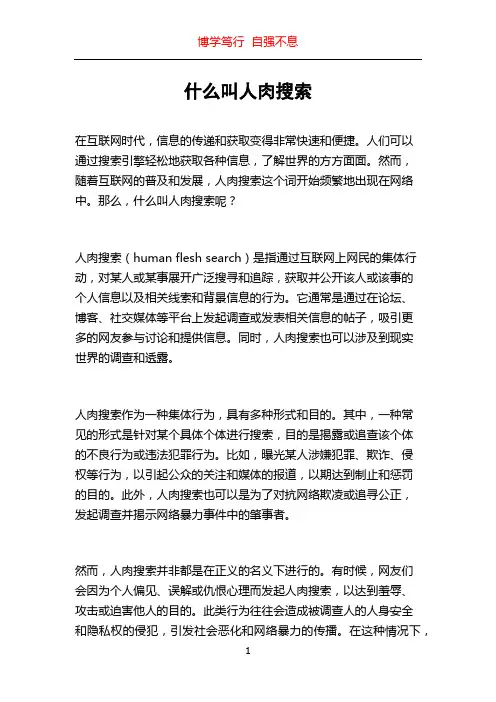 博学笃行 自强不息

什么叫人肉搜索

在互联网时代，信息的传递和获取变得非常快速和便捷。人们可以通过搜索引擎轻松地获取各种信息，了解世界的方方面面。然而，随着互联网的普及和发展，人肉搜索这个词开始频繁地出现在网络中。那么，什么叫人肉搜索呢？

人肉搜索（human flesh search）是指通过互联网上网民的集体行动，对某人或某事展开广泛搜寻和追踪，获取并公开该人或该事的个人信息以及相关线索和背景信息的行为。它通常是通过在论坛、博客、社交媒体等平台上发起调查或发表相关信息的帖子，吸引更多的网友参与讨论和提供信息。同时，人肉搜索也可以涉及到现实世界的调查和透露。

人肉搜索作为一种集体行为，具有多种形式和目的。其中，一种常见的形式是针对某个具体个体进行搜索，目的是揭露或追查该个体的不良行为或违法犯罪行为。比如，曝光某人涉嫌犯罪、欺诈、侵权等行为，以引起公众的关注和媒体的报道，以期达到制止和惩罚的目的。此外，人肉搜索也可以是为了对抗网络欺凌或追寻公正，发起调查并揭示网络暴力事件中的肇事者。

然而，人肉搜索并非都是在正义的名义下进行的。有时候，网友们会因为个人偏见、误解或仇恨心理而发起人肉搜索，以达到羞辱、攻击或迫害他人的目的。此类行为往往会造成被调查人的人身安全和隐私权的侵犯，引发社会恶化和网络暴力的传播。在这种情况下，

1